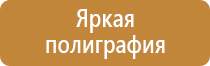 Яркая полиграфия